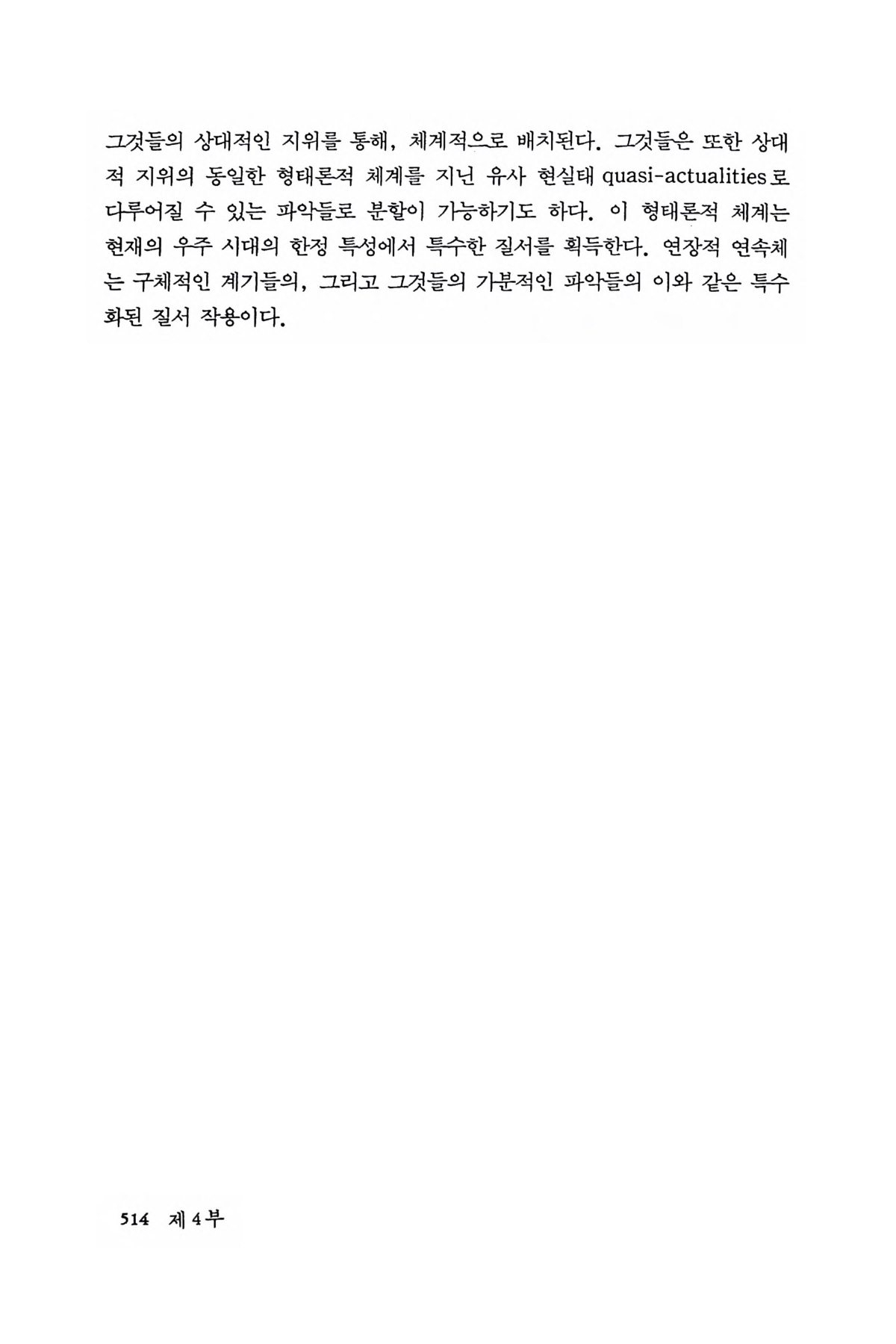 그것들의 상대적인 지위를 통해, 체계적으로 배치된다. 그것들은 또한 상대적 지위의 동일한 형태론적 체계를 지닌 유사 현실태 quasi-actualities로 다루어질 수 있는 파악들로 분할이 가능하기도 하다. 이 형태론적 체계는 현재의 우주 시대의 한정 특성에서 특수한 질서를 획득한다. 연장적 연속체는 구체적인 계기들의, 그리고 그것들의 가분적인 파악들의 이와 같은 특수화된 질서 작용이다.

514 제4부